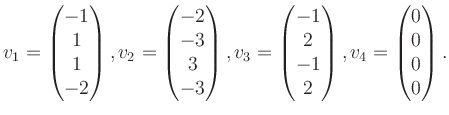 $v_1 = \begin{pmatrix} -1 \\ 1 \\ 1 \\ -2 \end{pmatrix}, v_2 = \begin{pmatrix} -2 \\ -3 \\ 3 \\ -3 \end{pmatrix}, v_3 = \begin{pmatrix} -1 \\ 2 \\ -1 \\ 2 \end{pmatrix}, v_4 = \begin{pmatrix} 0 \\ 0 \\ 0 \\ 0 \end{pmatrix}.$